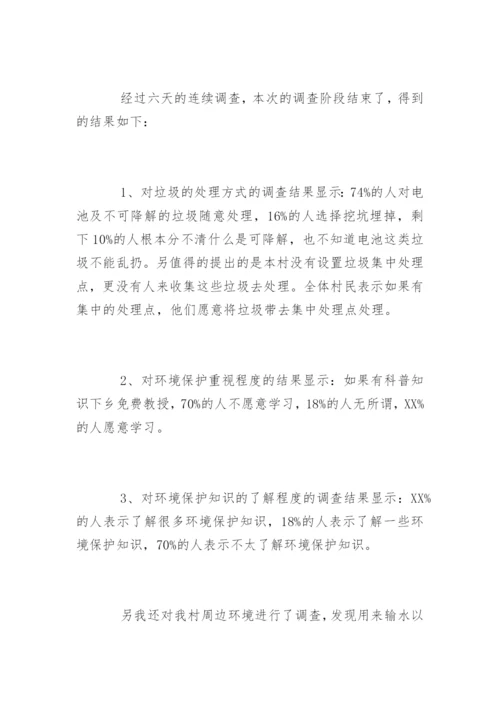 经过六天的连续调查，本次的调查阶段结束了，得到的结果如下：

1、对垃圾的处理方式的调查结果显示：74%的人对电池及不可降解的垃圾随意处理，16%的人选择挖坑埋掉，剩下10%的人根本分不清什么是可降解，也不知道电池这类垃圾不能乱扔。另值得的提出的是本村没有设置垃圾集中处理点，更没有人来收集这些垃圾去处理。全体村民表示如果有集中的处理点，他们愿意将垃圾带去集中处理点处理。

2、对环境保护重视程度的结果显示：如果有科普知识下乡免费教授，70%的人不愿意学习，18%的人无所谓，XX%的人愿意学习。

3、对环境保护知识的了解程度的调查结果显示：XX%的人表示了解很多环境保护知识，18%的人表示了解一些环境保护知识，70%的人表示不太了解环境保护知识。

另我还对我村周边环境进行了调查，发现用来输水以